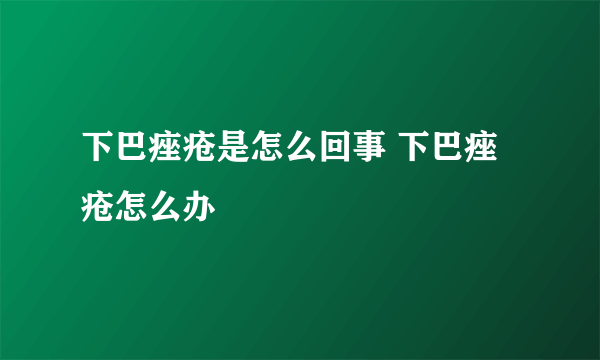 下巴痤疮是怎么回事 下巴痤疮怎么办